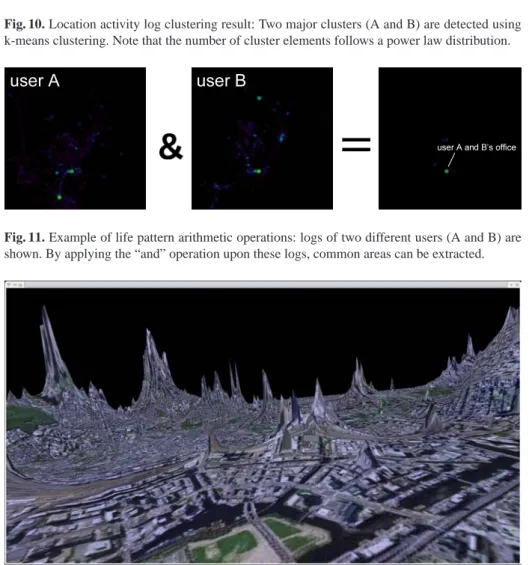 **Fig. 10.** Location activity log clustering result: Two major clusters (A and B) are detected using k-means clustering. Note that the number of cluster elements follows a power law distribution.

user A

&

user B

=

user A and B's office

**Fig. 11.** Example of life pattern arithmetic operations: logs of two different users (A and B) are shown. By applying the "and" operation upon these logs, common areas can be extracted.